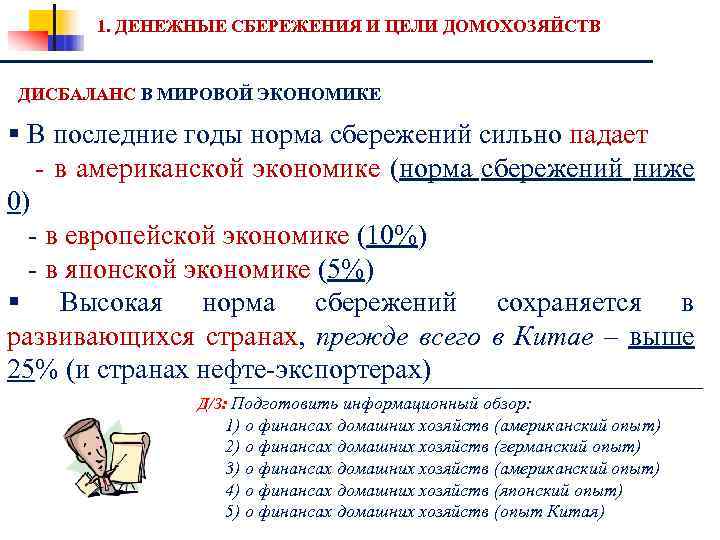 1. ДЕНЕЖНЫЕ СБЕРЕЖЕНИЯ И ЦЕЛИ ДОМОХОЗЯЙСТВ

ДИСБАЛАНС В МИРОВОЙ ЭКОНОМИКЕ

▪ В последние годы норма сбережений сильно падает
- в американской экономике (норма сбережений ниже 0)
- в европейской экономике (10%)
- в японской экономике (5%)
▪ Высокая норма сбережений сохраняется в развивающихся странах, прежде всего в Китае – выше 25% (и странах нефте-экспортерах)

Д/З: Подготовить информационный обзор:
1) о финансах домашних хозяйств (американский опыт)
2) о финансах домашних хозяйств (германский опыт)
3) о финансах домашних хозяйств (американский опыт)
4) о финансах домашних хозяйств (японский опыт)
5) о финансах домашних хозяйств (опыт Китая)